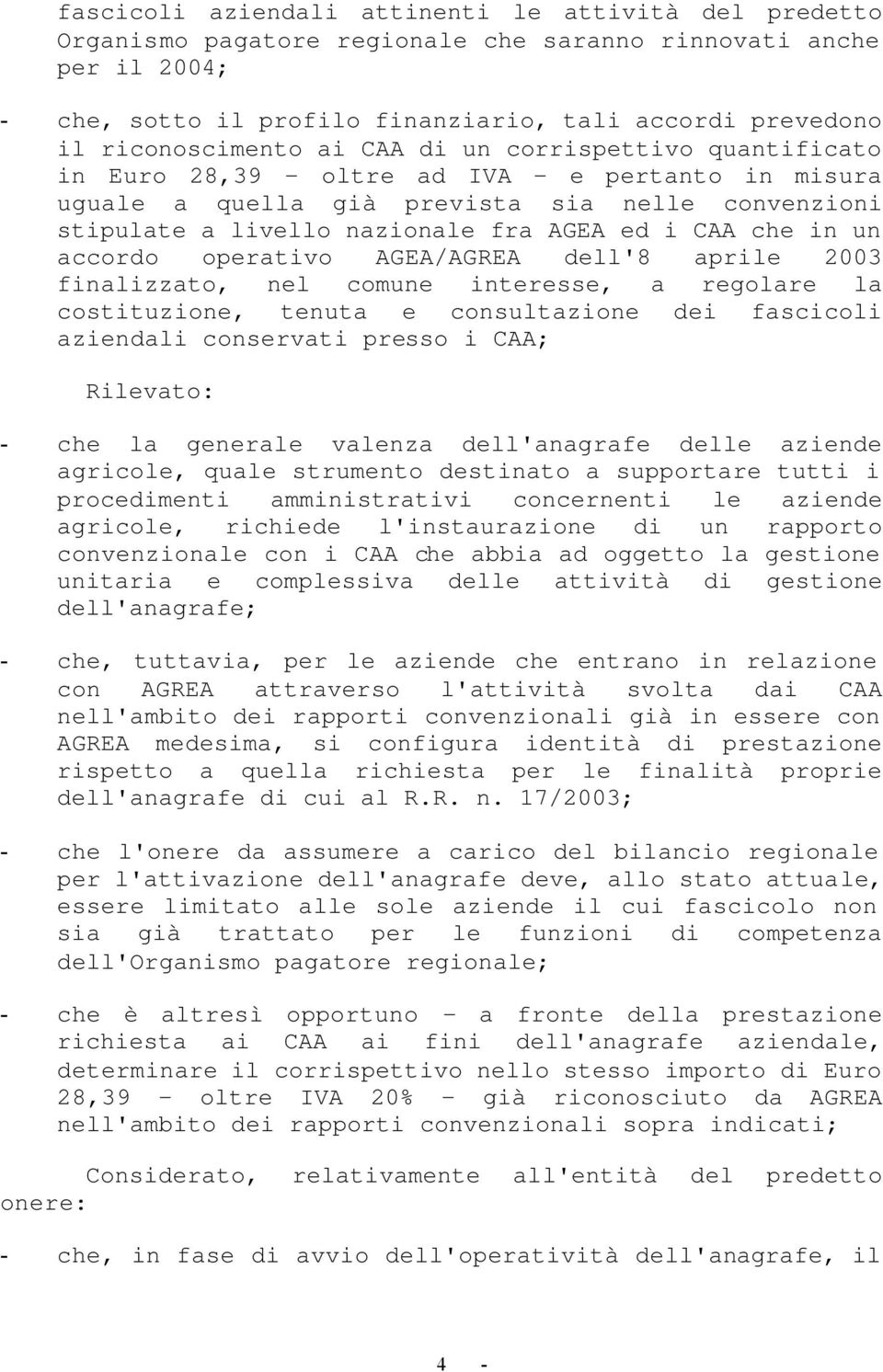 fascicoli aziendali attinenti le attività del predetto Organismo pagatore regionale che saranno rinnovati anche per il 2004;

- che, sotto il profilo finanziario, tali accordi prevedono il riconoscimento ai CAA di un corrispettivo quantificato in Euro 28,39 – oltre ad IVA – e pertanto in misura uguale a quella già prevista sia nelle convenzioni stipulate a livello nazionale fra AGEA ed i CAA che in un accordo operativo AGEA/AGREA dell'8 aprile 2003 finalizzato, nel comune interesse, a regolare la costituzione, tenuta e consultazione dei fascicoli aziendali conservati presso i CAA;

Rilevato:

- che la generale valenza dell'anagrafe delle aziende agricole, quale strumento destinato a supportare tutti i procedimenti amministrativi concernenti le aziende agricole, richiede l'instaurazione di un rapporto convenzionale con i CAA che abbia ad oggetto la gestione unitaria e complessiva delle attività di gestione dell'anagrafe;

- che, tuttavia, per le aziende che entrano in relazione con AGREA attraverso l'attività svolta dai CAA nell'ambito dei rapporti convenzionali già in essere con AGREA medesima, si configura identità di prestazione rispetto a quella richiesta per le finalità proprie dell'anagrafe di cui al R.R. n. 17/2003;

- che l'onere da assumere a carico del bilancio regionale per l'attivazione dell'anagrafe deve, allo stato attuale, essere limitato alle sole aziende il cui fascicolo non sia già trattato per le funzioni di competenza dell'Organismo pagatore regionale;

- che è altresì opportuno – a fronte della prestazione richiesta ai CAA ai fini dell'anagrafe aziendale, determinare il corrispettivo nello stesso importo di Euro 28,39 – oltre IVA 20% – già riconosciuto da AGREA nell'ambito dei rapporti convenzionali sopra indicati;

Considerato, relativamente all'entità del predetto onere:

- che, in fase di avvio dell'operatività dell'anagrafe, il

4 -